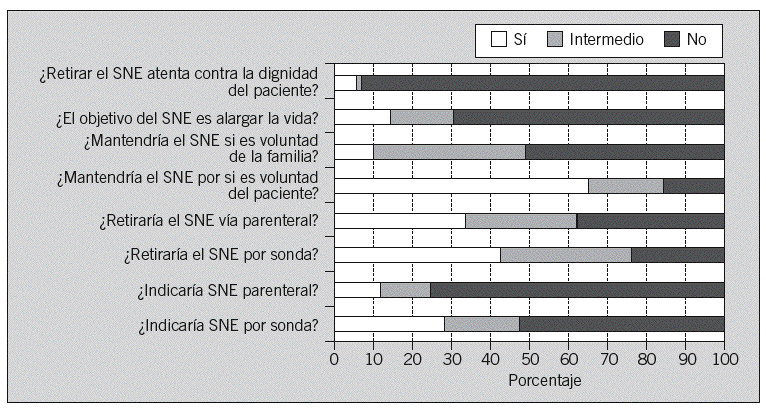 Sí
Intermedio
No

¿Retirar el SNE atenta contra la dignidad del paciente?
¿El objetivo del SNE es alargar la vida?
¿Mantendría el SNE si es voluntad de la familia?
¿Mantendría el SNE por si es voluntad del paciente?
¿Retiraría el SNE vía parenteral?
¿Retiraría el SNE por sonda?
¿Indicaría SNE parenteral?
¿Indicaría SNE por sonda?

0 10 20 30 40 50 60 70 80 90 100
Porcentaje